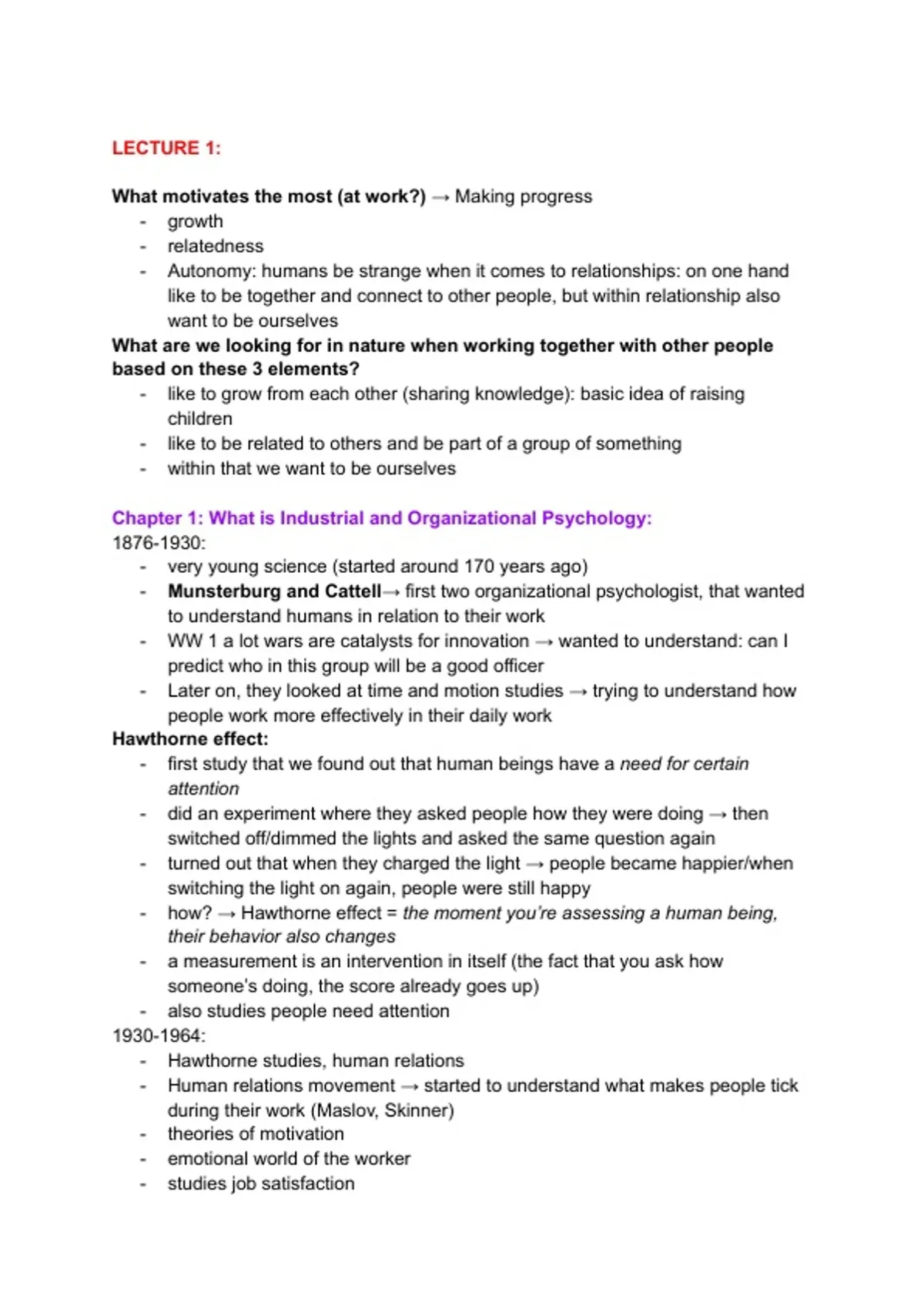 LECTURE 1:

What motivates the most (at work?) → Making progress
- growth
- relatedness
- Autonomy: humans be strange when it comes to relationships: on one hand like to be together and connect to other people, but within relationship also want to be ourselves

What are we looking for in nature when working together with other people based on these 3 elements?
- like to grow from each other (sharing knowledge): basic idea of raising children
- like to be related to others and be part of a group of something
- within that we want to be ourselves

Chapter 1: What is Industrial and Organizational Psychology:
1876-1930:
- very young science (started around 170 years ago)
- Munsterburg and Cattell→ first two organizational psychologist, that wanted to understand humans in relation to their work
- WW 1 a lot wars are catalysts for innovation → wanted to understand: can I predict who in this group will be a good officer
- Later on, they looked at time and motion studies → trying to understand how people work more effectively in their daily work

Hawthorne effect:
- first study that we found out that human beings have a need for certain attention
- did an experiment where they asked people how they were doing → then switched off/dimmed the lights and asked the same question again
- turned out that when they charged the light → people became happier/when switching the light on again, people were still happy
- how? → Hawthorne effect = the moment you're assessing a human being, their behavior also changes
- a measurement is an intervention in itself (the fact that you ask how someone's doing, the score already goes up)
- also studies people need attention

1930-1964:
- Hawthorne studies, human relations
- Human relations movement → started to understand what makes people tick during their work (Maslov, Skinner)
- theories of motivation
- emotional world of the worker
- studies job satisfaction